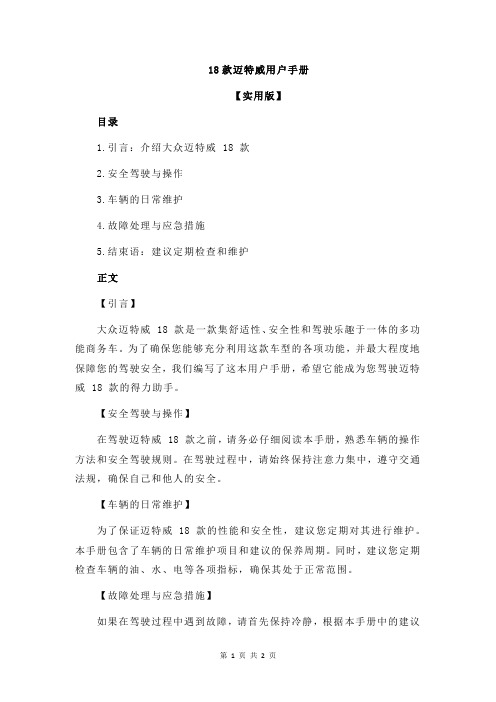 18 款迈特威用户手册

【实用版】

目录

1.引言：介绍大众迈特威 18 款

2.安全驾驶与操作

3.车辆的日常维护

4.故障处理与应急措施

5.结束语：建议定期检查和维护

正文

【引言】

大众迈特威 18 款是一款集舒适性、安全性和驾驶乐趣于一体的多功能商务车。为了确保您能够充分利用这款车型的各项功能，并最大程度地保障您的驾驶安全，我们编写了这本用户手册，希望它能成为您驾驶迈特威 18 款的得力助手。

【安全驾驶与操作】

在驾驶迈特威 18 款之前，请务必仔细阅读本手册，熟悉车辆的操作方法和安全驾驶规则。在驾驶过程中，请始终保持注意力集中，遵守交通法规，确保自己和他人的安全。

【车辆的日常维护】

为了保证迈特威 18 款的性能和安全性，建议您定期对其进行维护。本手册包含了车辆的日常维护项目和建议的保养周期。同时，建议您定期检查车辆的油、水、电等各项指标，确保其处于正常范围。

【故障处理与应急措施】

如果在驾驶过程中遇到故障，请首先保持冷静，根据本手册中的建议

第 1 页 共 2 页